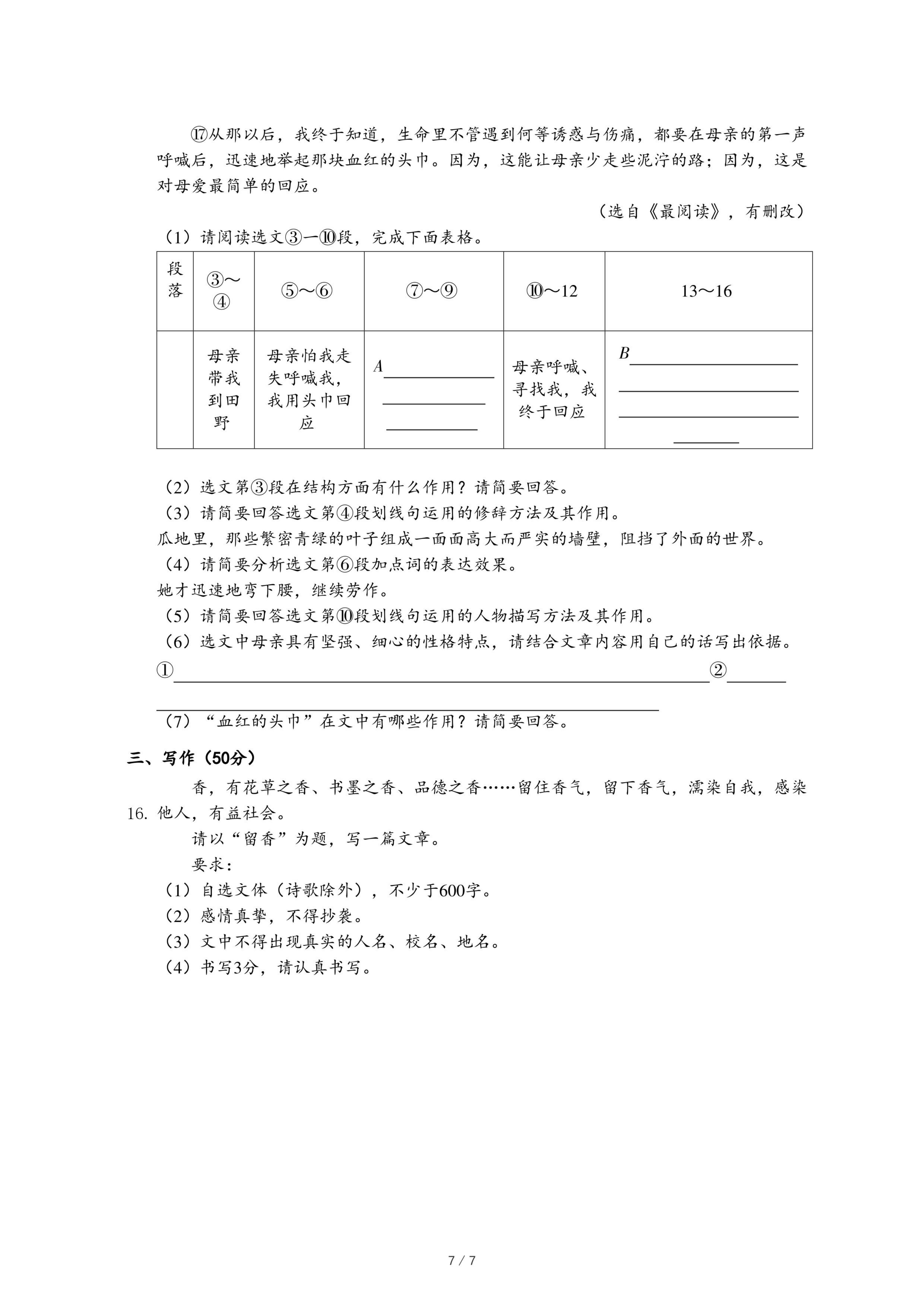 ⑰从那以后，我终于知道，生命里不管遇到何等诱惑与伤痛，都要在母亲的第一声呼喊后，迅速地举起那块血红的头巾。因为，这能让母亲少走些泥泞的路；因为，这是对母爱最简单的回应。

（选自《最阅读》，有删改）

（1）请阅读选文③一⑩段，完成下面表格。

| 段落 | ③～④ | ⑤～⑥ | ⑦～⑨ | ⑩～12 | 13～16 |
|---|---|---|---|---|---|
| | 母亲带我到田野 | 母亲怕我走失呼喊我，我用头巾回应 | A______ | 母亲呼喊、寻找我，我终于回应 | B______ |

（2）选文第③段在结构方面有什么作用？请简要回答。
（3）请简要回答选文第④段划线句运用的修辞方法及其作用。
瓜地里，那些繁密青绿的叶子组成一面面高大而严实的墙壁，阻挡了外面的世界。
（4）请简要分析选文第⑥段加点词的表达效果。
她才迅速地弯下腰，继续劳作。
（5）请简要回答选文第⑩段划线句运用的人物描写方法及其作用。
（6）选文中母亲具有坚强、细心的性格特点，请结合文章内容用自己的话写出依据。
①______②______

（7）“血红的头巾”在文中有哪些作用？请简要回答。

三、写作（50分）

16. 香，有花草之香、书墨之香、品德之香……留住香气，留下香气，濡染自我，感染他人，有益社会。
请以“留香”为题，写一篇文章。
要求：
（1）自选文体（诗歌除外），不少于600字。
（2）感情真挚，不得抄袭。
（3）文中不得出现真实的人名、校名、地名。
（4）书写3分，请认真书写。

7 / 7